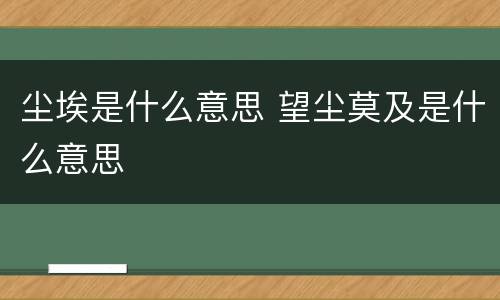 尘埃是什么意思 望尘莫及是什么意思